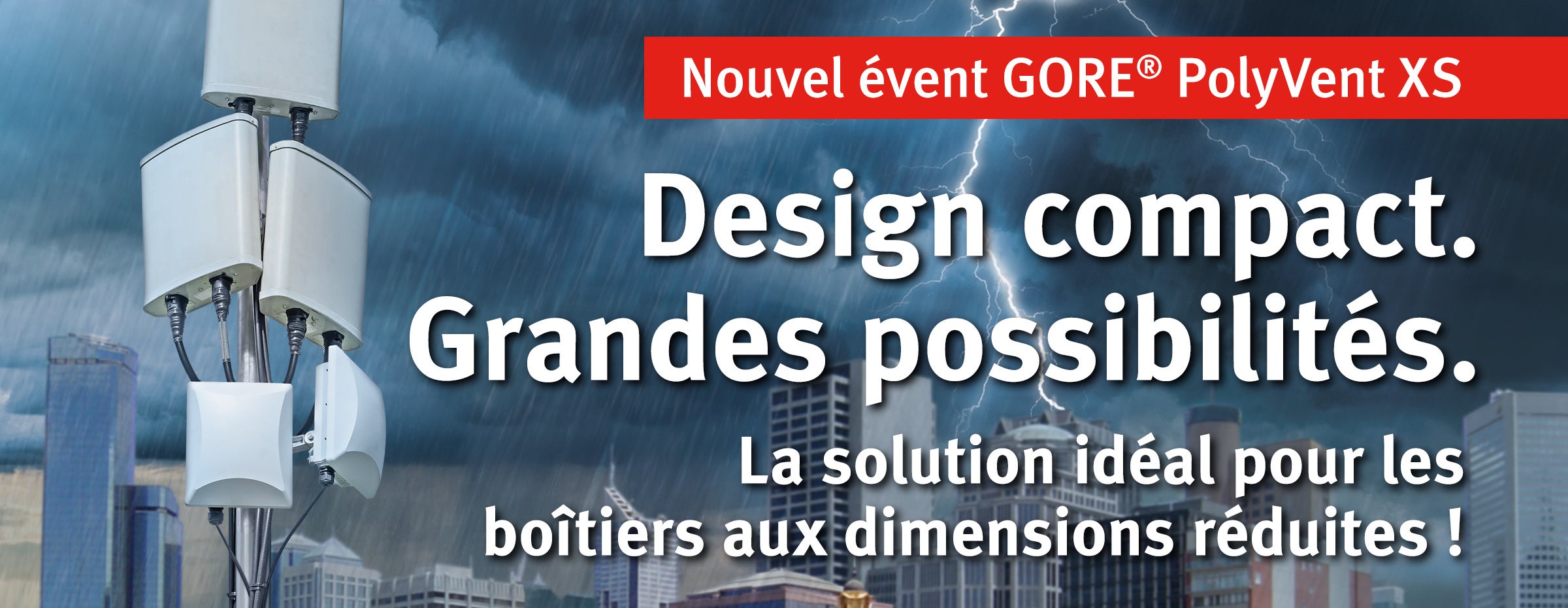 Nouvel évent GORE® PolyVent XS

Design compact. Grandes possibilités.

La solution idéal pour les boîtiers aux dimensions réduites !